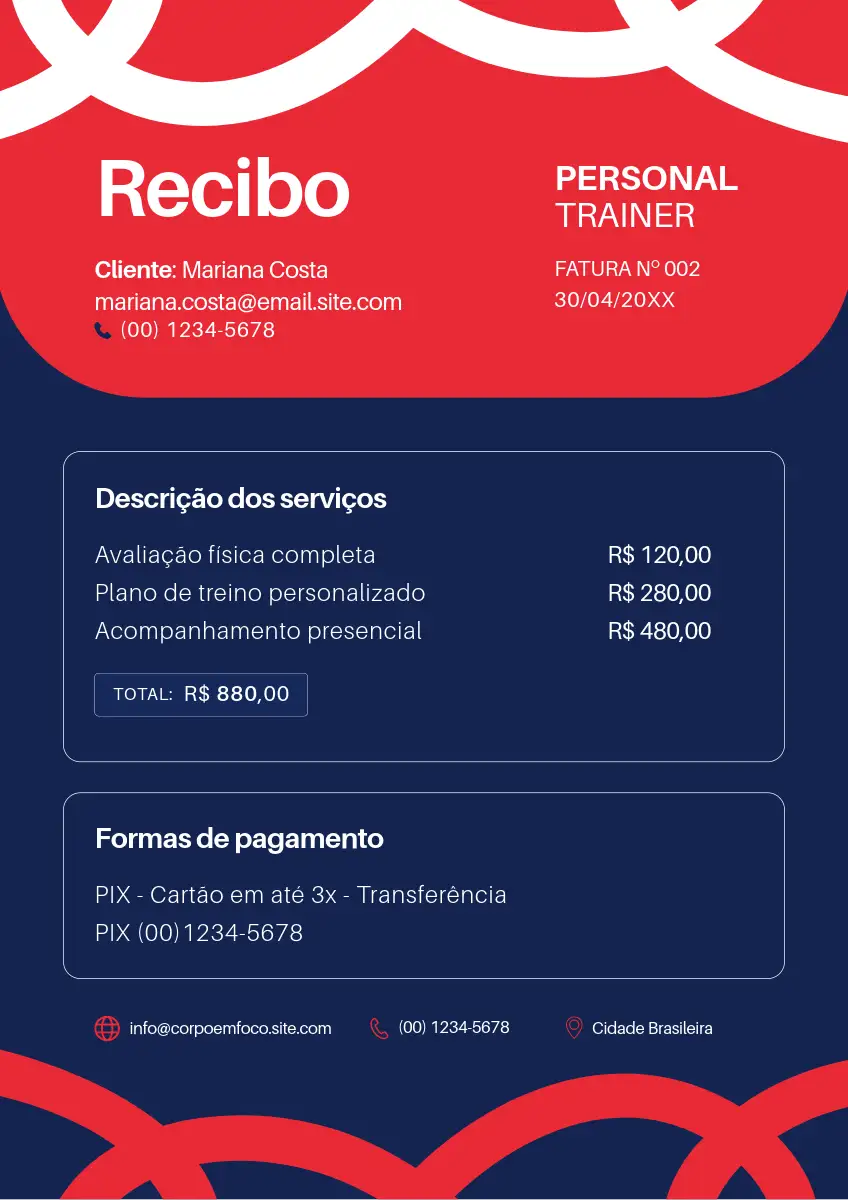 Recibo

Cliente: Mariana Costa
mariana.costa@email.site.com
(00) 1234-5678

PERSONAL
TRAINER

FATURA Nº 002
30/04/20XX

Descrição dos serviços

Avaliação física completa R$ 120,00
Plano de treino personalizado R$ 280,00
Acompanhamento presencial R$ 480,00

TOTAL: R$ 880,00

Formas de pagamento

PIX - Cartão em até 3x - Transferência
PIX (00)1234-5678

info@corpoemfoco.site.com
(00) 1234-5678
Cidade Brasileira